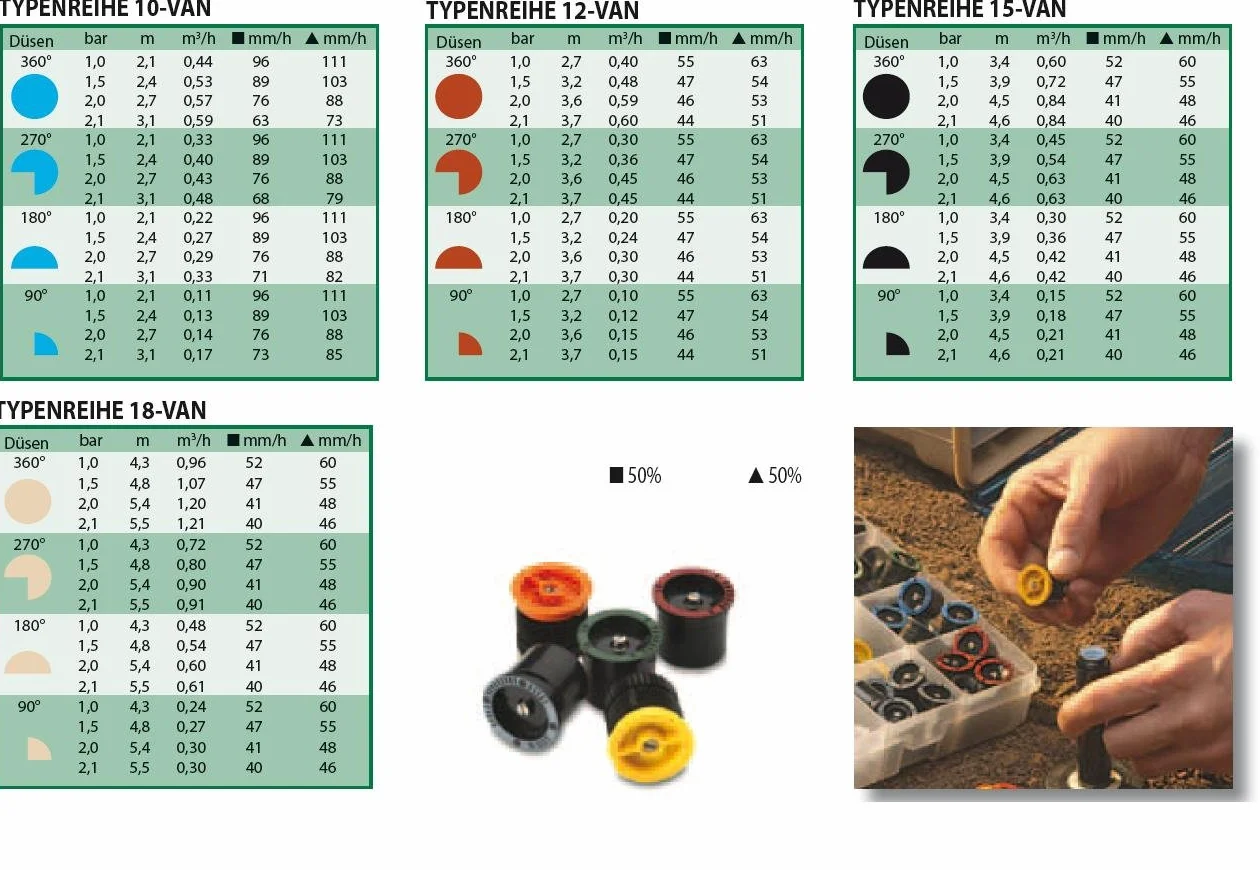 TYPENREIHE 10-VAN

| Düsen | bar | m | m³/h | ■ mm/h | ▲ mm/h |
|---|---|---|---|---|---|
| 360° | 1,0 | 2,1 | 0,44 | 96 | 111 |
| | 1,5 | 2,4 | 0,53 | 89 | 103 |
| | 2,0 | 2,7 | 0,57 | 76 | 88 |
| | 2,1 | 3,1 | 0,59 | 63 | 73 |
| 270° | 1,0 | 2,1 | 0,33 | 96 | 111 |
| | 1,5 | 2,4 | 0,40 | 89 | 103 |
| | 2,0 | 2,7 | 0,43 | 76 | 88 |
| | 2,1 | 3,1 | 0,48 | 68 | 79 |
| 180° | 1,0 | 2,1 | 0,22 | 96 | 111 |
| | 1,5 | 2,4 | 0,27 | 89 | 103 |
| | 2,0 | 2,7 | 0,29 | 76 | 88 |
| | 2,1 | 3,1 | 0,33 | 71 | 82 |
| 90° | 1,0 | 2,1 | 0,11 | 96 | 111 |
| | 1,5 | 2,4 | 0,13 | 89 | 103 |
| | 2,0 | 2,7 | 0,14 | 76 | 88 |
| | 2,1 | 3,1 | 0,17 | 73 | 85 |

TYPENREIHE 12-VAN

| Düsen | bar | m | m³/h | ■ mm/h | ▲ mm/h |
|---|---|---|---|---|---|
| 360° | 1,0 | 2,7 | 0,40 | 55 | 63 |
| | 1,5 | 3,2 | 0,48 | 47 | 54 |
| | 2,0 | 3,6 | 0,59 | 46 | 53 |
| | 2,1 | 3,7 | 0,60 | 44 | 51 |
| 270° | 1,0 | 2,7 | 0,30 | 55 | 63 |
| | 1,5 | 3,2 | 0,36 | 47 | 54 |
| | 2,0 | 3,6 | 0,45 | 46 | 53 |
| | 2,1 | 3,7 | 0,45 | 44 | 51 |
| 180° | 1,0 | 2,7 | 0,20 | 55 | 63 |
| | 1,5 | 3,2 | 0,24 | 47 | 54 |
| | 2,0 | 3,6 | 0,30 | 46 | 53 |
| | 2,1 | 3,7 | 0,30 | 44 | 51 |
| 90° | 1,0 | 2,7 | 0,10 | 55 | 63 |
| | 1,5 | 3,2 | 0,12 | 47 | 54 |
| | 2,0 | 3,6 | 0,15 | 46 | 53 |
| | 2,1 | 3,7 | 0,15 | 44 | 51 |

TYPENREIHE 15-VAN

| Düsen | bar | m | m³/h | ■ mm/h | ▲ mm/h |
|---|---|---|---|---|---|
| 360° | 1,0 | 3,4 | 0,60 | 52 | 60 |
| | 1,5 | 3,9 | 0,72 | 47 | 55 |
| | 2,0 | 4,5 | 0,84 | 41 | 48 |
| | 2,1 | 4,6 | 0,84 | 40 | 46 |
| 270° | 1,0 | 3,4 | 0,45 | 52 | 60 |
| | 1,5 | 3,9 | 0,54 | 47 | 55 |
| | 2,0 | 4,5 | 0,63 | 41 | 48 |
| | 2,1 | 4,6 | 0,63 | 40 | 46 |
| 180° | 1,0 | 3,4 | 0,30 | 52 | 60 |
| | 1,5 | 3,9 | 0,36 | 47 | 55 |
| | 2,0 | 4,5 | 0,42 | 41 | 48 |
| | 2,1 | 4,6 | 0,42 | 40 | 46 |
| 90° | 1,0 | 3,4 | 0,15 | 52 | 60 |
| | 1,5 | 3,9 | 0,18 | 47 | 55 |
| | 2,0 | 4,5 | 0,21 | 41 | 48 |
| | 2,1 | 4,6 | 0,21 | 40 | 46 |

TYPENREIHE 18-VAN

| Düsen | bar | m | m³/h | ■ mm/h | ▲ mm/h |
|---|---|---|---|---|---|
| 360° | 1,0 | 4,3 | 0,96 | 52 | 60 |
| | 1,5 | 4,8 | 1,07 | 47 | 55 |
| | 2,0 | 5,4 | 1,20 | 41 | 48 |
| | 2,1 | 5,5 | 1,21 | 40 | 46 |
| 270° | 1,0 | 4,3 | 0,72 | 52 | 60 |
| | 1,5 | 4,8 | 0,80 | 47 | 55 |
| | 2,0 | 5,4 | 0,90 | 41 | 48 |
| | 2,1 | 5,5 | 0,91 | 40 | 46 |
| 180° | 1,0 | 4,3 | 0,48 | 52 | 60 |
| | 1,5 | 4,8 | 0,54 | 47 | 55 |
| | 2,0 | 5,4 | 0,60 | 41 | 48 |
| | 2,1 | 5,5 | 0,61 | 40 | 46 |
| 90° | 1,0 | 4,3 | 0,24 | 52 | 60 |
| | 1,5 | 4,8 | 0,27 | 47 | 55 |
| | 2,0 | 5,4 | 0,30 | 41 | 48 |
| | 2,1 | 5,5 | 0,30 | 40 | 46 |

■ 50% ▲ 50%